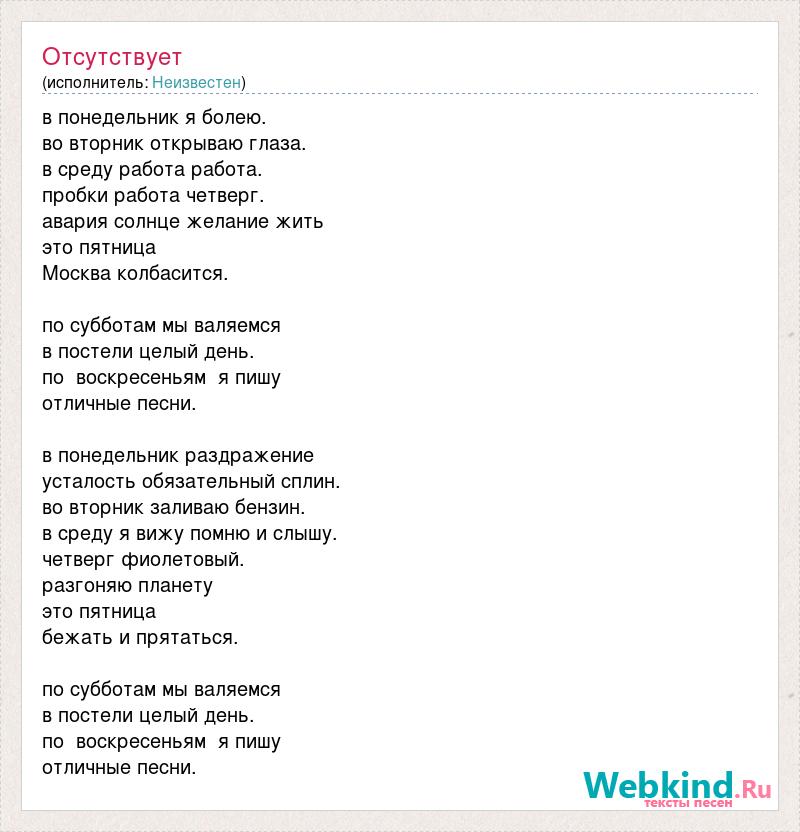 Отсутствует
(исполнитель: Неизвестен)

в понедельник я болею.
во вторник открываю глаза.
в среду работа работа.
пробки работа четверг.
авария солнце желание жить
это пятница
Москва колбасится.

по субботам мы валяемся
в постели целый день.
по воскресеньям я пишу
отличные песни.

в понедельник раздражение
усталость обязательный сплин.
во вторник заливаю бензин.
в среду я вижу помню и слышу.
четверг фиолетовый.
разгоняю планету
это пятница
бежать и прятаться.

по субботам мы валяемся
в постели целый день.
по воскресеньям я пишу
отличные песни.

Webkind.Ru
тексты песен